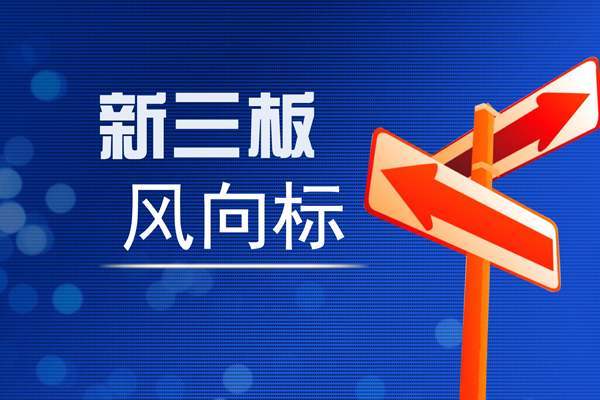 新三板
风向标